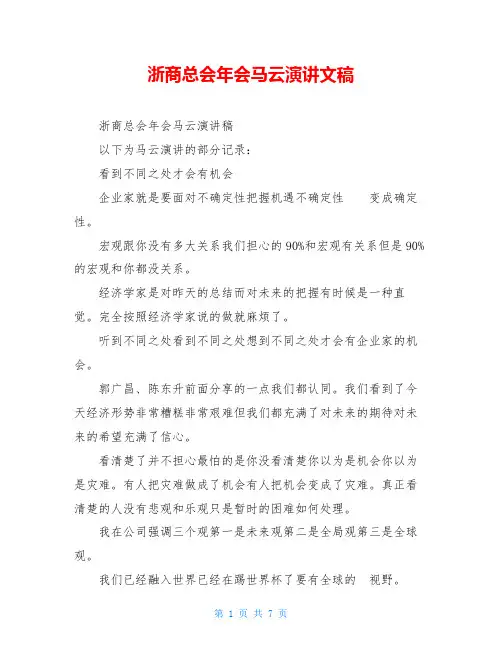 浙商总会年会马云演讲文稿

浙商总会年会马云演讲稿

以下为马云演讲的部分记录：

看到不同之处才会有机会

企业家就是要面对不确定性把握机遇不确定性　变成确定性。

宏观跟你没有多大关系我们担心的90%和宏观有关系但是90%的宏观和你都没关系。

经济学家是对昨天的总结而对未来的把握有时候是一种直觉。完全按照经济学家说的做就麻烦了。

听到不同之处看到不同之处想到不同之处才会有企业家的机会。

郭广昌、陈东升前面分享的一点我们都认同。我们看到了今天经济形势非常糟糕非常艰难但我们都充满了对未来的期待对未来的希望充满了信心。

看清楚了并不担心最怕的是你没看清楚你以为是机会你以为是灾难。有人把灾难做成了机会有人把机会变成了灾难。真正看清楚的人没有悲观和乐观只是暂时的困难如何处理。

我在公司强调三个观第一是未来观第二是全局观第三是全球观。

我们已经融入世界已经在踢世界杯了要有全球的　视野。

第 1 页 共 7 页